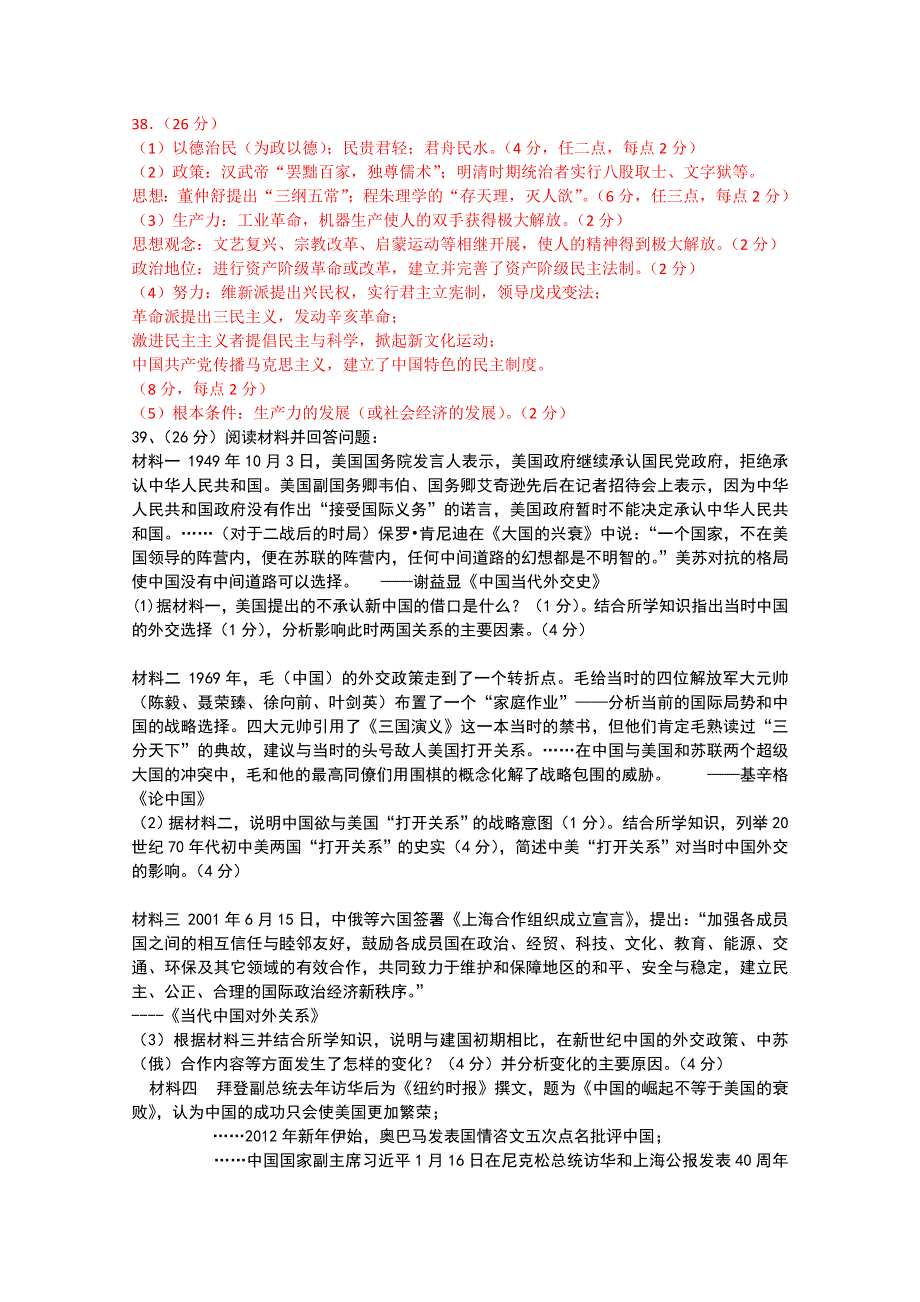 38.（26 分）
（1）以德治民（为政以德）；民贵君轻；君舟民水。（4 分，任二点，每点 2 分）
（2）政策：汉武帝“罢黜百家，独尊儒术”；明清时期统治者实行八股取士、文字狱等。
思想：董仲舒提出“三纲五常”；程朱理学的“存天理，灭人欲”。（6 分，任三点，每点 2 分）
（3）生产力：工业革命，机器生产使人的双手获得极大解放。（2 分）
思想观念：文艺复兴、宗教改革、启蒙运动等相继开展，使人的精神得到极大解放。（2 分）
政治地位：进行资产阶级革命或改革，建立并完善了资产阶级民主法制。（2 分）
（4）努力：维新派提出兴民权，实行君主立宪制，领导戊戌变法；
革命派提出三民主义，发动辛亥革命；
激进民主主义者提倡民主与科学，掀起新文化运动；
中国共产党传播马克思主义，建立了中国特色的民主制度。
（8 分，每点 2 分）
（5）根本条件：生产力的发展（或社会经济的发展）。（2 分）
39、（26 分）阅读材料并回答问题：
材料一 1949 年 10 月 3 日，美国国务院发言人表示，美国政府继续承认国民党政府，拒绝承认中华人民共和国。美国副国务卿韦伯、国务卿艾奇逊先后在记者招待会上表示，因为中华人民共和国政府没有作出“接受国际义务”的诺言，美国政府暂时不能决定承认中华人民共和国。……（对于二战后的时局）保罗•肯尼迪在《大国的兴衰》中说：“一个国家，不在美国领导的阵营内，便在苏联的阵营内，任何中间道路的幻想都是不明智的。”美苏对抗的格局使中国没有中间道路可以选择。 ——谢益显《中国当代外交史》
(1)据材料一，美国提出的不承认新中国的借口是什么？（1 分）。结合所学知识指出当时中国的外交选择（1 分），分析影响此时两国关系的主要因素。（4 分）

材料二 1969 年，毛（中国）的外交政策走到了一个转折点。毛给当时的四位解放军大元帅（陈毅、聂荣臻、徐向前、叶剑英）布置了一个“家庭作业”——分析当前的国际局势和中国的战略选择。四大元帅引用了《三国演义》这一本当时的禁书，但他们肯定毛熟读过“三分天下”的典故，建议与当时的头号敌人美国打开关系。……在中国与美国和苏联两个超级大国的冲突中，毛和他的最高同僚们用围棋的概念化解了战略包围的威胁。 ——基辛格《论中国》
（2）据材料二，说明中国欲与美国“打开关系”的战略意图（1 分）。结合所学知识，列举 20 世纪 70 年代初中美两国“打开关系”的史实（4 分），简述中美“打开关系”对当时中国外交的影响。（4 分）

材料三 2001 年 6 月 15 日，中俄等六国签署《上海合作组织成立宣言》，提出：“加强各成员国之间的相互信任与睦邻友好，鼓励各成员国在政治、经贸、科技、文化、教育、能源、交通、环保及其它领域的有效合作，共同致力于维护和保障地区的和平、安全与稳定，建立民主、公正、合理的国际政治经济新秩序。”
----《当代中国对外关系》
（3）根据材料三并结合所学知识，说明与建国初期相比，在新世纪中国的外交政策、中苏（俄）合作内容等方面发生了怎样的变化？（4 分）并分析变化的主要原因。（4 分）
材料四 拜登副总统去年访华后为《纽约时报》撰文，题为《中国的崛起不等于美国的衰败》，认为中国的成功只会使美国更加繁荣；
……2012 年新年伊始，奥巴马发表国情咨文五次点名批评中国；
……中国国家副主席习近平 1 月 16 日在尼克松总统访华和上海公报发表 40 周年